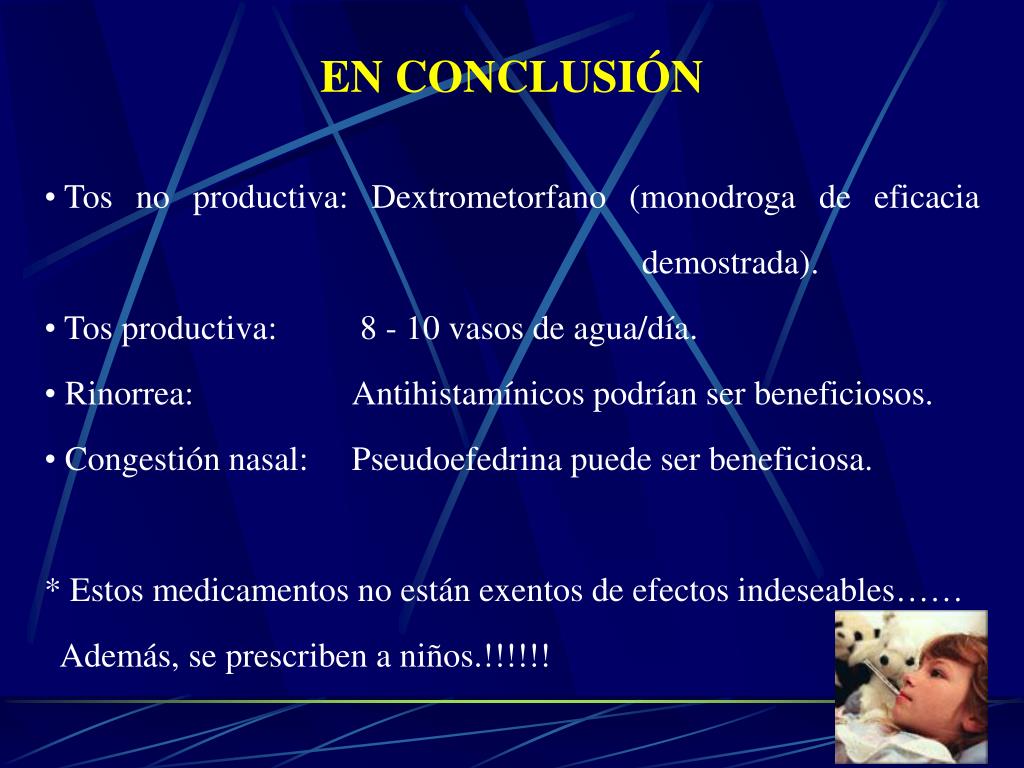 EN CONCLUSIÓN

• Tos no productiva: Dextrometorfano (monodroga de eficacia demostrada).

• Tos productiva: 8 - 10 vasos de agua/día.

• Rinorrea: Antihistamínicos podrían ser beneficiosos.

• Congestión nasal: Pseudoefedrina puede ser beneficiosa.

* Estos medicamentos no están exentos de efectos indeseables……
Además, se prescriben a niños.!!!!!!